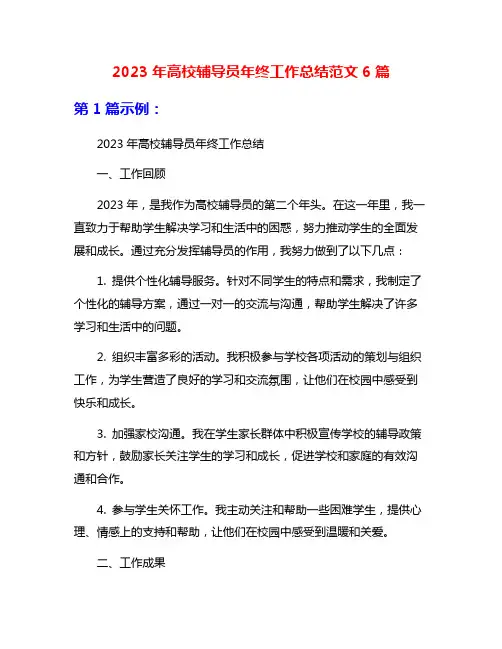 2023 年高校辅导员年终工作总结范文 6 篇

第 1 篇示例：

2023 年高校辅导员年终工作总结

一、工作回顾

2023 年，是我作为高校辅导员的第二个年头。在这一年里，我一直致力于帮助学生解决学习和生活中的困惑，努力推动学生的全面发展和成长。通过充分发挥辅导员的作用，我努力做到了以下几点：

1. 提供个性化辅导服务。针对不同学生的特点和需求，我制定了个性化的辅导方案，通过一对一的交流与沟通，帮助学生解决了许多学习和生活中的问题。

2. 组织丰富多彩的活动。我积极参与学校各项活动的策划与组织工作，为学生营造了良好的学习和交流氛围，让他们在校园中感受到快乐和成长。

3. 加强家校沟通。我在学生家长群体中积极宣传学校的辅导政策和方针，鼓励家长关注学生的学习和成长，促进学校和家庭的有效沟通和合作。

4. 参与学生关怀工作。我主动关注和帮助一些困难学生，提供心理、情感上的支持和帮助，让他们在校园中感受到温暖和关爱。

二、工作成果